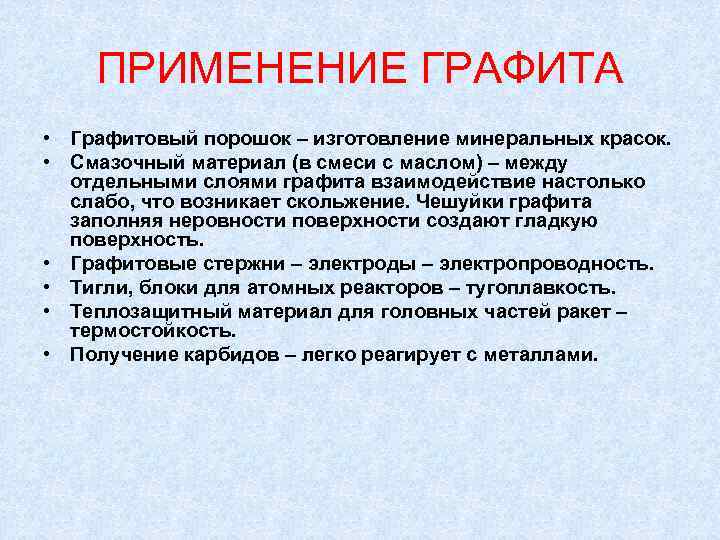 ПРИМЕНЕНИЕ ГРАФИТА

• Графитовый порошок – изготовление минеральных красок.
• Смазочный материал (в смеси с маслом) – между отдельными слоями графита взаимодействие настолько слабо, что возникает скольжение. Чешуйки графита заполняя неровности поверхности создают гладкую поверхность.
• Графитовые стержни – электроды – электропроводность.
• Тигли, блоки для атомных реакторов – тугоплавкость.
• Теплозащитный материал для головных частей ракет – термостойкость.
• Получение карбидов – легко реагирует с металлами.